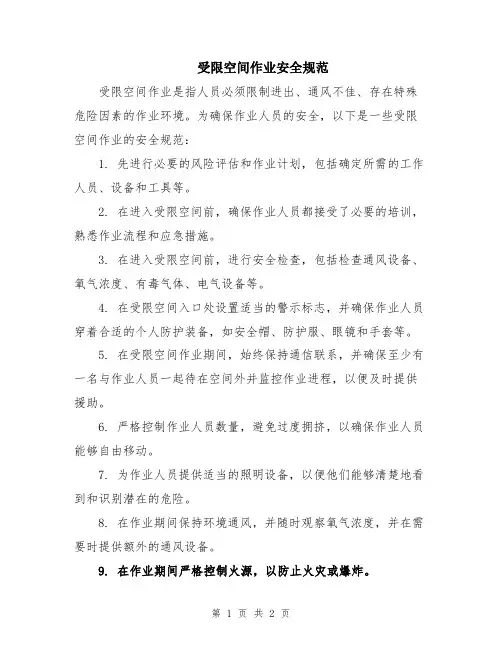 受限空间作业安全规范

受限空间作业是指人员必须限制进出、通风不佳、存在特殊危险因素的作业环境。为确保作业人员的安全，以下是一些受限空间作业的安全规范：

1. 先进行必要的风险评估和作业计划，包括确定所需的工作人员、设备和工具等。

2. 在进入受限空间前，确保作业人员都接受了必要的培训，熟悉作业流程和应急措施。

3. 在进入受限空间前，进行安全检查，包括检查通风设备、氧气浓度、有毒气体、电气设备等。

4. 在受限空间入口处设置适当的警示标志，并确保作业人员穿着合适的个人防护装备，如安全帽、防护服、眼镜和手套等。

5. 在受限空间作业期间，始终保持通信联系，并确保至少有一名与作业人员一起待在空间外并监控作业进程，以便及时提供援助。

6. 严格控制作业人员数量，避免过度拥挤，以确保作业人员能够自由移动。

7. 为作业人员提供适当的照明设备，以便他们能够清楚地看到和识别潜在的危险。

8. 在作业期间保持环境通风，并随时观察氧气浓度，并在需要时提供额外的通风设备。

9. 在作业期间严格控制火源，以防止火灾或爆炸。

第 1 页 共 2 页